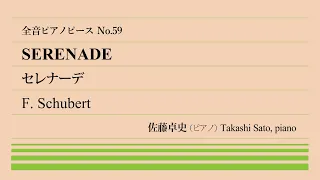 全音ピアノピース No.59

SERENADE

セレナーデ

F. Schubert

佐藤卓史（ピアノ）Takashi Sato, piano